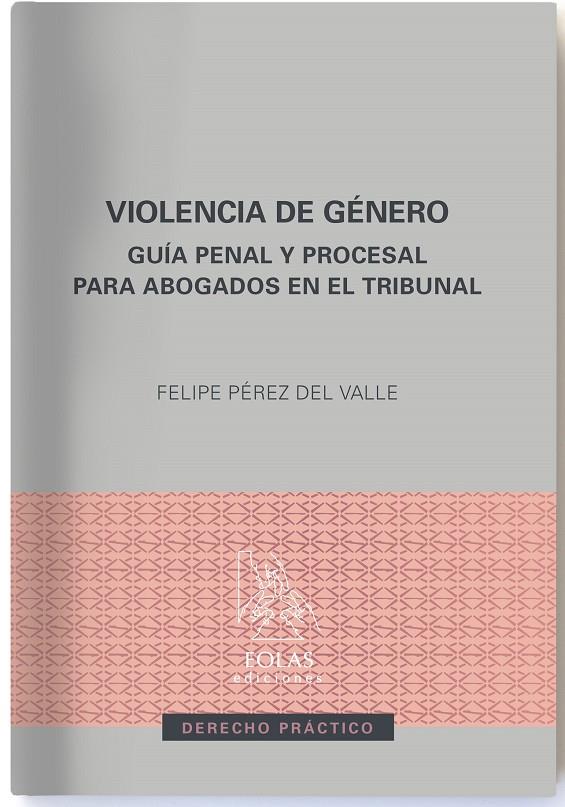 VIOLENCIA DE GÉNERO
GUÍA PENAL Y PROCESAL
PARA ABOGADOS EN EL TRIBUNAL

FELIPE PÉREZ DEL VALLE

EOLAS
ediciones

DERECHO PRÁCTICO